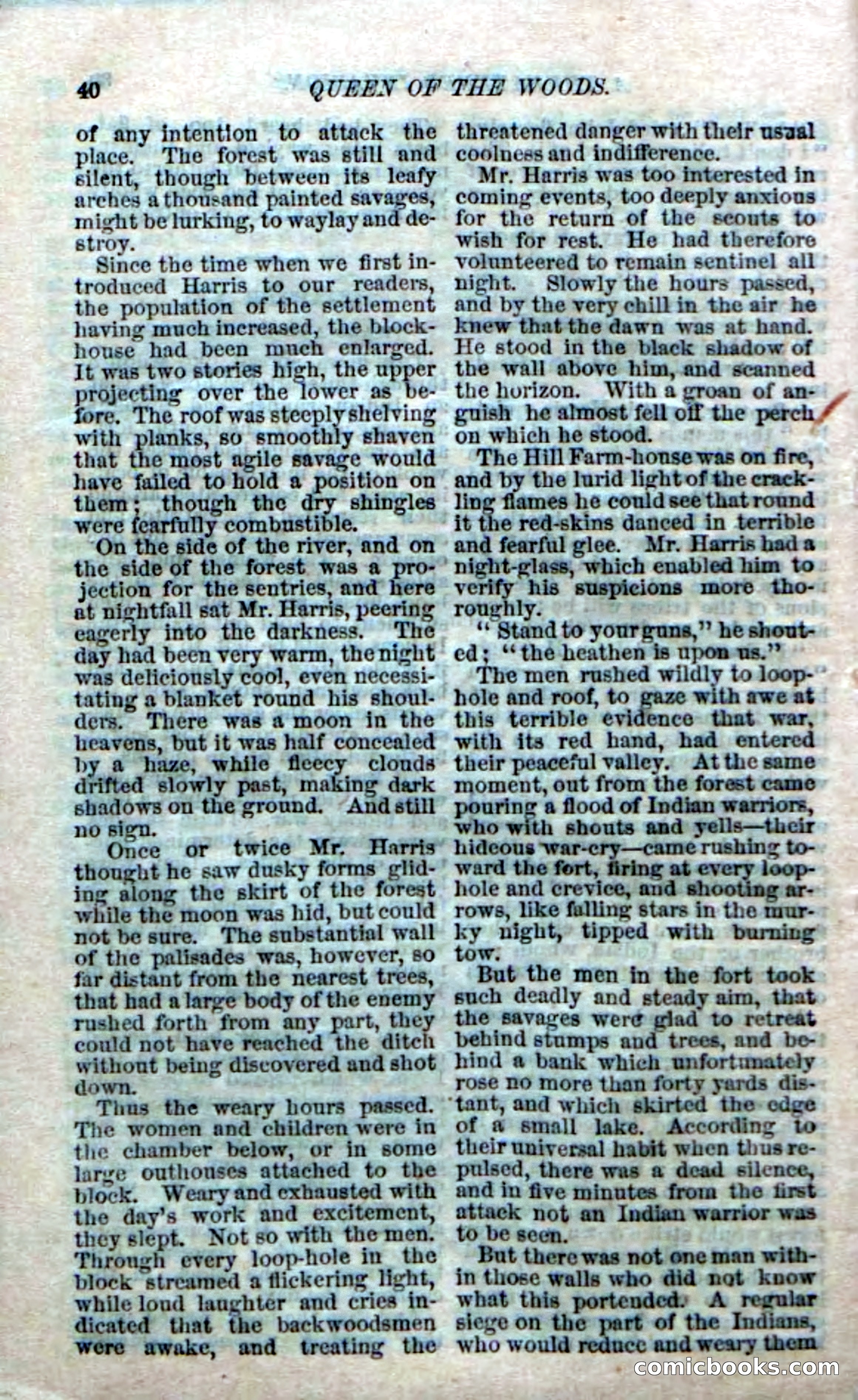 40 QUEEN OF THE WOODS.

of any intention to attack the place. The forest was still and silent, though between its leafy arches a thousand painted savages, might be lurking, to waylay and destroy.

Since the time when we first introduced Harris to our readers, the population of the settlement having much increased, the blockhouse had been much enlarged. It was two stories high, the upper projecting over the lower as before. The roof was steeply shelving with planks, so smoothly shaven that the most agile savage would have failed to hold a position on them; though the dry shingles were fearfully combustible.

On the side of the river, and on the side of the forest was a projection for the sentries, and here at nightfall sat Mr. Harris, peering eagerly into the darkness. The day had been very warm, the night was deliciously cool, even necessitating a blanket round his shoulders. There was a moon in the heavens, but it was half concealed by a haze, while fleecy clouds drifted slowly past, making dark shadows on the ground. And still no sign.

Once or twice Mr. Harris thought he saw dusky forms gliding along the skirt of the forest while the moon was hid, but could not be sure. The substantial wall of the palisades was, however, so far distant from the nearest trees, that had a large body of the enemy rushed forth from any part, they could not have reached the ditch without being discovered and shot down.

Thus the weary hours passed. The women and children were in the chamber below, or in some large outhouses attached to the block. Weary and exhausted with the day's work and excitement, they slept. Not so with the men. Through every loop-hole in the block streamed a flickering light, while loud laughter and cries indicated that the backwoodsmen were awake, and treating the threatened danger with their usual coolness and indifference.

Mr. Harris was too interested in coming events, too deeply anxious for the return of the scouts to wish for rest. He had therefore volunteered to remain sentinel all night. Slowly the hours passed, and by the very chill in the air he knew that the dawn was at hand. He stood in the black shadow of the wall above him, and scanned the horizon. With a groan of anguish he almost fell off the perch on which he stood.

The Hill Farm-house was on fire, and by the lurid light of the crackling flames he could see that round it the red-skins danced in terrible and fearful glee. Mr. Harris had a night-glass, which enabled him to verify his suspicions more thoroughly.

"Stand to your guns," he shouted; "the heathen is upon us."

The men rushed wildly to loophole and roof, to gaze with awe at this terrible evidence that war, with its red hand, had entered their peaceful valley. At the same moment, out from the forest came pouring a flood of Indian warriors, who with shouts and yells—their hideous war-cry—came rushing toward the fort, firing at every loophole and crevice, and shooting arrows, like falling stars in the murky night, tipped with burning tow.

But the men in the fort took such deadly and steady aim, that the savages were glad to retreat behind stumps and trees, and behind a bank which unfortunately rose no more than forty yards distant, and which skirted the edge of a small lake. According to their universal habit when thus repulsed, there was a dead silence, and in five minutes from the first attack not an Indian warrior was to be seen.

But there was not one man within those walls who did not know what this portended. A regular siege on the part of the Indians, who would reduce and weary them

comicbooks.com